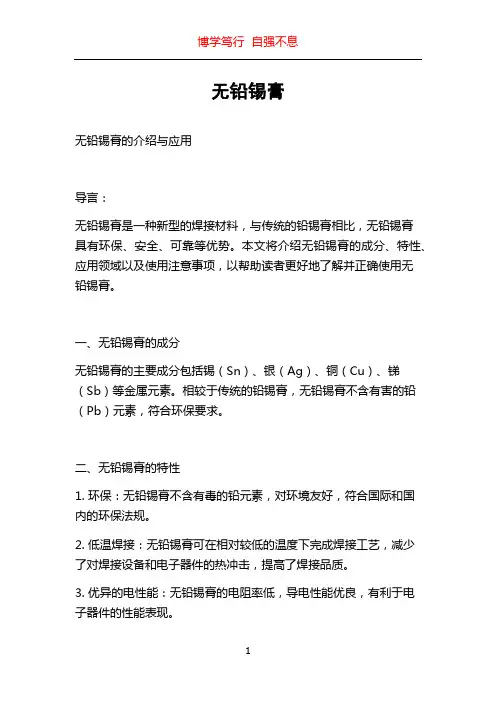 博学笃行 自强不息

无铅锡膏

无铅锡膏的介绍与应用

导言：

无铅锡膏是一种新型的焊接材料，与传统的铅锡膏相比，无铅锡膏具有环保、安全、可靠等优势。本文将介绍无铅锡膏的成分、特性、应用领域以及使用注意事项，以帮助读者更好地了解并正确使用无铅锡膏。

一、无铅锡膏的成分

无铅锡膏的主要成分包括锡（Sn）、银（Ag）、铜（Cu）、锑（Sb）等金属元素。相较于传统的铅锡膏，无铅锡膏不含有害的铅（Pb）元素，符合环保要求。

二、无铅锡膏的特性

1. 环保：无铅锡膏不含有毒的铅元素，对环境友好，符合国际和国内的环保法规。

2. 低温焊接：无铅锡膏可在相对较低的温度下完成焊接工艺，减少了对焊接设备和电子器件的热冲击，提高了焊接品质。

3. 优异的电性能：无铅锡膏的电阻率低，导电性能优良，有利于电子器件的性能表现。

1